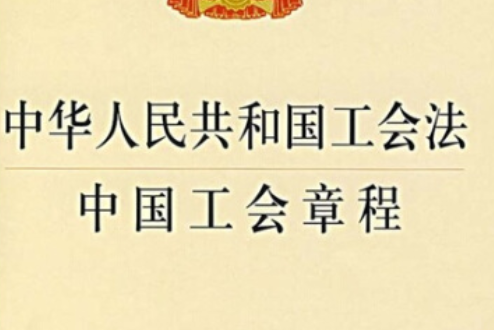 中华人民共和国工会法
中国工会章程